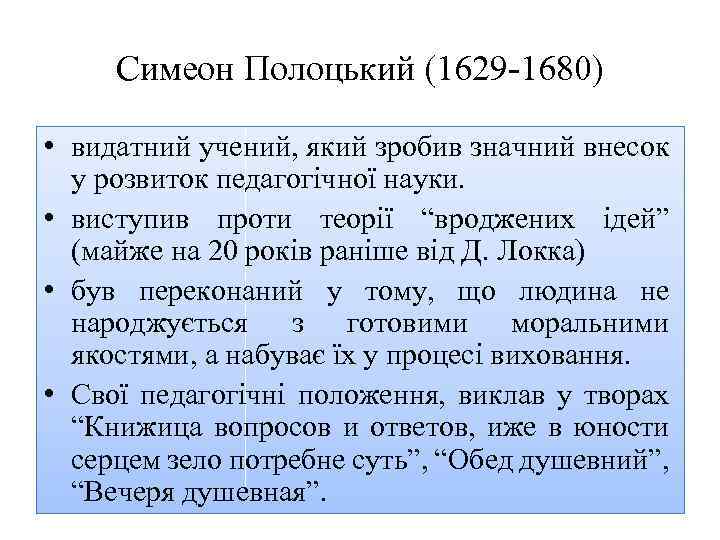 Симеон Полоцький (1629-1680)

• видатний учений, який зробив значний внесок у розвиток педагогічної науки.

• виступив проти теорії “вроджених ідей” (майже на 20 років раніше від Д. Локка)

• був переконаний у тому, що людина не народжується з готовими моральними якостями, а набуває їх у процесі виховання.

• Свої педагогічні положення, виклав у творах “Книжица вопросов и ответов, иже в юности серцем зело потребне суть”, “Обед душевний”, “Вечеря душевная”.